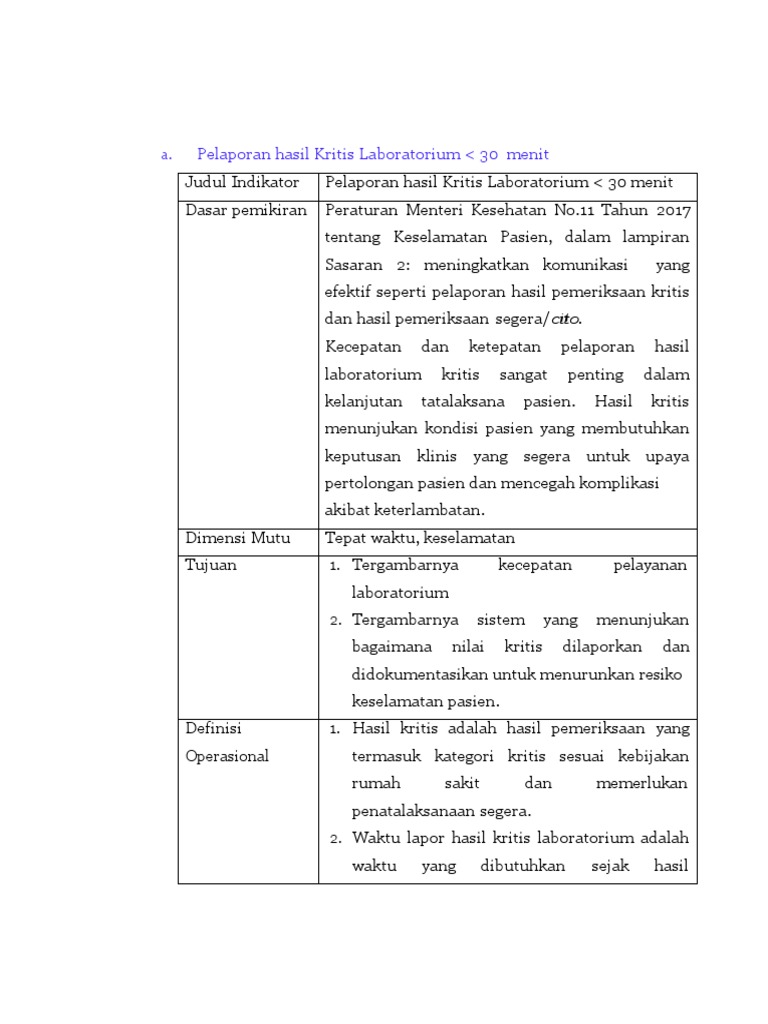 a. Pelaporan hasil Kritis Laboratorium < 30 menit

| Judul Indikator | Pelaporan hasil Kritis Laboratorium < 30 menit |
|---|---|
| Dasar pemikiran | Peraturan Menteri Kesehatan No.11 Tahun 2017 tentang Keselamatan Pasien, dalam lampiran Sasaran 2: meningkatkan komunikasi yang efektif seperti pelaporan hasil pemeriksaan kritis dan hasil pemeriksaan segera/cito. Kecepatan dan ketepatan pelaporan hasil laboratorium kritis sangat penting dalam kelanjutan tatalaksana pasien. Hasil kritis menunjukan kondisi pasien yang membutuhkan keputusan klinis yang segera untuk upaya pertolongan pasien dan mencegah komplikasi akibat keterlambatan. |
| Dimensi Mutu | Tepat waktu, keselamatan |
| Tujuan | 1. Tergambarnya kecepatan pelayanan laboratorium 2. Tergambarnya sistem yang menunjukan bagaimana nilai kritis dilaporkan dan didokumentasikan untuk menurunkan resiko keselamatan pasien. |
| Definisi Operasional | 1. Hasil kritis adalah hasil pemeriksaan yang termasuk kategori kritis sesuai kebijakan rumah sakit dan memerlukan penatalaksanaan segera. 2. Waktu lapor hasil kritis laboratorium adalah waktu yang dibutuhkan sejak hasil |